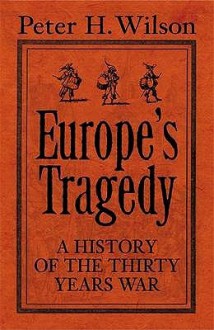 Peter H. Wilson

Europe's Tragedy

A HISTORY OF THE THIRTY YEARS WAR